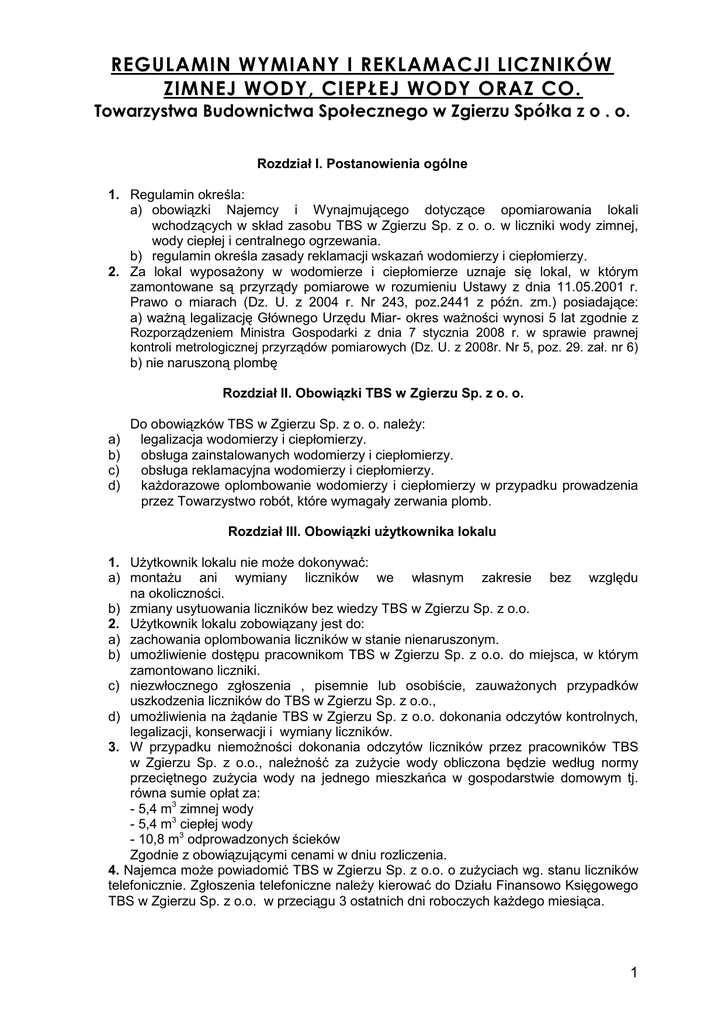 REGULAMIN WYMIANY I REKLAMACJI LICZNIKÓW ZIMNEJ WODY, CIEPŁEJ WODY ORAZ CO.
Towarzystwa Budownictwa Społecznego w Zgierzu Spółka z o . o.

Rozdział I. Postanowienia ogólne

1. Regulamin określa:
a) obowiązki Najemcy i Wynajmującego dotyczące opomiarowania lokali wchodzących w skład zasobu TBS w Zgierzu Sp. z o. o. w liczniki wody zimnej, wody ciepłej i centralnego ogrzewania.
b) regulamin określa zasady reklamacji wskazań wodomierzy i ciepłomierzy.
2. Za lokal wyposażony w wodomierze i ciepłomierze uznaje się lokal, w którym zamontowane są przyrządy pomiarowe w rozumieniu Ustawy z dnia 11.05.2001 r. Prawo o miarach (Dz. U. z 2004 r. Nr 243, poz.2441 z późn. zm.) posiadające:
a) ważną legalizację Głównego Urzędu Miar- okres ważności wynosi 5 lat zgodnie z Rozporządzeniem Ministra Gospodarki z dnia 7 stycznia 2008 r. w sprawie prawnej kontroli metrologicznej przyrządów pomiarowych (Dz. U. z 2008r. Nr 5, poz. 29. zał. nr 6)
b) nie naruszoną plombę

Rozdział II. Obowiązki TBS w Zgierzu Sp. z o. o.

Do obowiązków TBS w Zgierzu Sp. z o. o. należy:
a) legalizacja wodomierzy i ciepłomierzy.
b) obsługa zainstalowanych wodomierzy i ciepłomierzy.
c) obsługa reklamacyjna wodomierzy i ciepłomierzy.
d) każdorazowe oplombowanie wodomierzy i ciepłomierzy w przypadku prowadzenia przez Towarzystwo robót, które wymagały zerwania plomb.

Rozdział III. Obowiązki użytkownika lokalu

1. Użytkownik lokalu nie może dokonywać:
a) montażu ani wymiany liczników we własnym zakresie bez względu na okoliczności.
b) zmiany usytuowania liczników bez wiedzy TBS w Zgierzu Sp. z o.o.
2. Użytkownik lokalu zobowiązany jest do:
a) zachowania oplombowania liczników w stanie nienaruszonym.
b) umożliwienie dostępu pracownikom TBS w Zgierzu Sp. z o.o. do miejsca, w którym zamontowano liczniki.
c) niezwłocznego zgłoszenia , pisemnie lub osobiście, zauważonych przypadków uszkodzenia liczników do TBS w Zgierzu Sp. z o.o.,
d) umożliwienia na żądanie TBS w Zgierzu Sp. z o.o. dokonania odczytów kontrolnych, legalizacji, konserwacji i wymiany liczników.
3. W przypadku niemożności dokonania odczytów liczników przez pracowników TBS w Zgierzu Sp. z o.o., należność za zużycie wody obliczona będzie według normy przeciętnego zużycia wody na jednego mieszkańca w gospodarstwie domowym tj. równa sumie opłat za:
- 5,4 $m^3$ zimnej wody
- 5,4 $m^3$ ciepłej wody
- 10,8 $m^3$ odprowadzonych ścieków
Zgodnie z obowiązującymi cenami w dniu rozliczenia.
4. Najemca może powiadomić TBS w Zgierzu Sp. z o.o. o zużyciach wg. stanu liczników telefonicznie. Zgłoszenia telefoniczne należy kierować do Działu Finansowo Księgowego TBS w Zgierzu Sp. z o.o. w przeciągu 3 ostatnich dni roboczych każdego miesiąca.

1